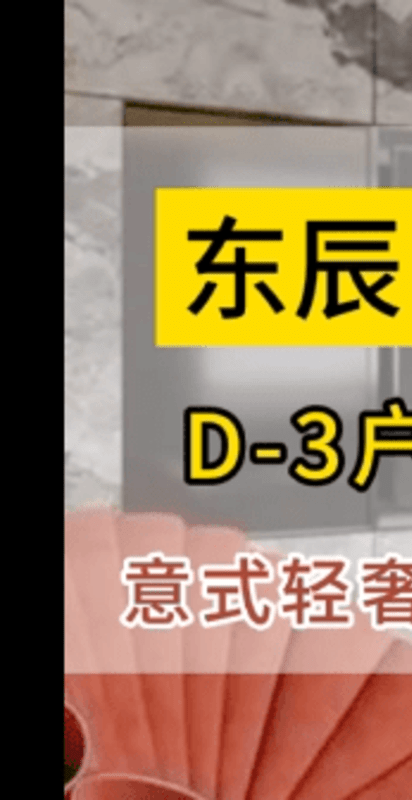 东辰

D-3户

意式轻奢